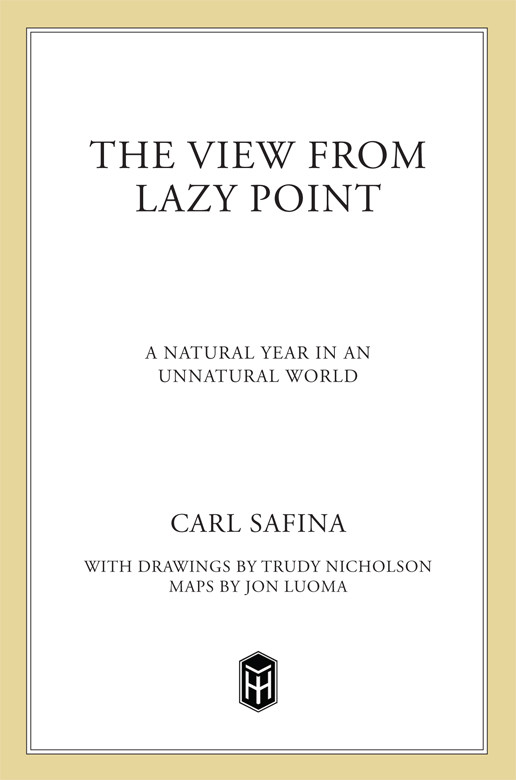 THE VIEW FROM LAZY POINT

A NATURAL YEAR IN AN UNNATURAL WORLD

CARL SAFINA

WITH DRAWINGS BY TRUDY NICHOLSON
MAPS BY JON LUOMA